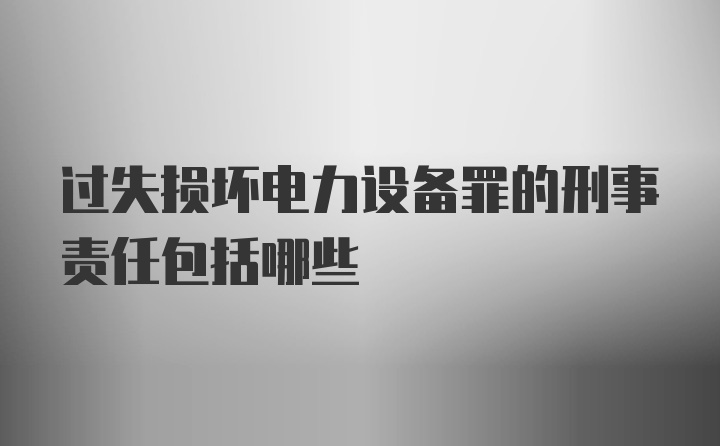 过失损坏电力设备罪的刑事责任包括哪些